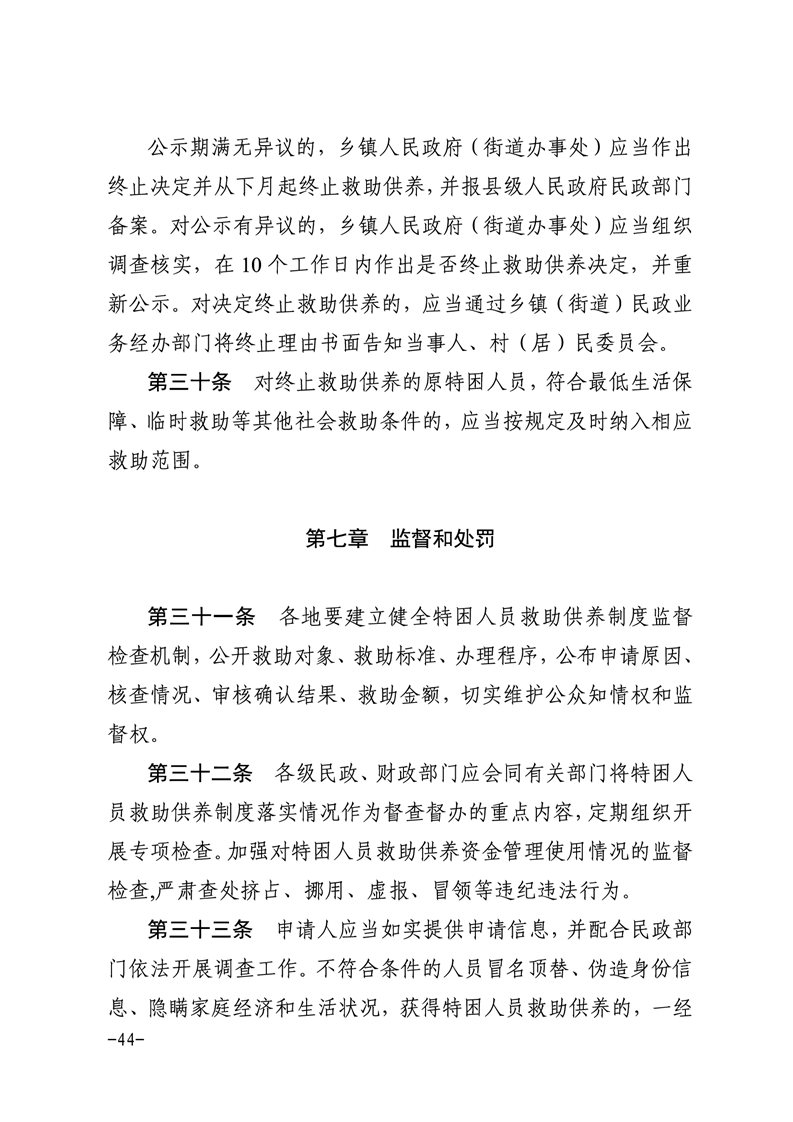 公示期满无异议的，乡镇人民政府（街道办事处）应当作出终止决定并从下月起终止救助供养，并报县级人民政府民政部门备案。对公示有异议的，乡镇人民政府（街道办事处）应当组织调查核实，在10个工作日内作出是否终止救助供养决定，并重新公示。对决定终止救助供养的，应当通过乡镇（街道）民政业务经办部门将终止理由书面告知当事人、村（居）民委员会。

第三十条　对终止救助供养的原特困人员，符合最低生活保障、临时救助等其他社会救助条件的，应当按规定及时纳入相应救助范围。

第七章　监督和处罚

第三十一条　各地要建立健全特困人员救助供养制度监督检查机制，公开救助对象、救助标准、办理程序，公布申请原因、核查情况、审核确认结果、救助金额，切实维护公众知情权和监督权。

第三十二条　各级民政、财政部门应会同有关部门将特困人员救助供养制度落实情况作为督查督办的重点内容，定期组织开展专项检查。加强对特困人员救助供养资金管理使用情况的监督检查,严肃查处挤占、挪用、虚报、冒领等违纪违法行为。

第三十三条　申请人应当如实提供申请信息，并配合民政部门依法开展调查工作。不符合条件的人员冒名顶替、伪造身份信息、隐瞒家庭经济和生活状况，获得特困人员救助供养的，一经

-44-